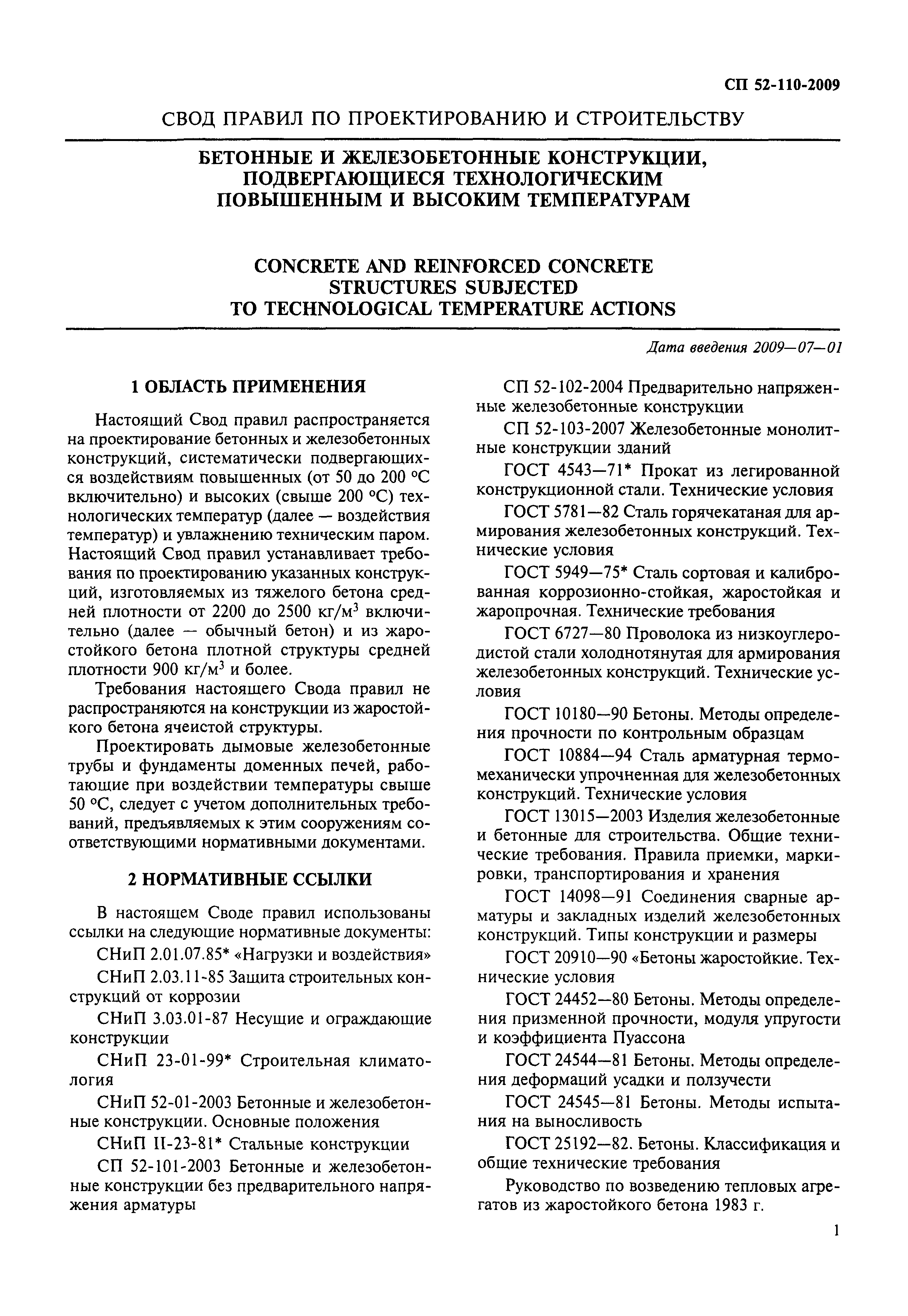 СП 52-110-2009

СВОД ПРАВИЛ ПО ПРОЕКТИРОВАНИЮ И СТРОИТЕЛЬСТВУ

БЕТОННЫЕ И ЖЕЛЕЗОБЕТОННЫЕ КОНСТРУКЦИИ, ПОДВЕРГАЮЩИЕСЯ ТЕХНОЛОГИЧЕСКИМ ПОВЫШЕННЫМ И ВЫСОКИМ ТЕМПЕРАТУРАМ

CONCRETE AND REINFORCED CONCRETE STRUCTURES SUBJECTED TO TECHNOLOGICAL TEMPERATURE ACTIONS

Дата введения 2009—07—01

1 ОБЛАСТЬ ПРИМЕНЕНИЯ

Настоящий Свод правил распространяется на проектирование бетонных и железобетонных конструкций, систематически подвергающихся воздействиям повышенных (от 50 до 200 °С включительно) и высоких (свыше 200 °С) технологических температур (далее — воздействия температур) и увлажнению техническим паром. Настоящий Свод правил устанавливает требования по проектированию указанных конструкций, изготовляемых из тяжелого бетона средней плотности от 2200 до 2500 кг/м$^3$ включительно (далее — обычный бетон) и из жаростойкого бетона плотной структуры средней плотности 900 кг/м$^3$ и более.

Требования настоящего Свода правил не распространяются на конструкции из жаростойкого бетона ячеистой структуры.

Проектировать дымовые железобетонные трубы и фундаменты доменных печей, работающие при воздействии температуры свыше 50 °С, следует с учетом дополнительных требований, предъявляемых к этим сооружениям соответствующими нормативными документами.

2 НОРМАТИВНЫЕ ССЫЛКИ

В настоящем Своде правил использованы ссылки на следующие нормативные документы:

СНиП 2.01.07.85* «Нагрузки и воздействия»

СНиП 2.03.11-85 Защита строительных конструкций от коррозии

СНиП 3.03.01-87 Несущие и ограждающие конструкции

СНиП 23-01-99* Строительная климатология

СНиП 52-01-2003 Бетонные и железобетонные конструкции. Основные положения

СНиП II-23-81* Стальные конструкции

СП 52-101-2003 Бетонные и железобетонные конструкции без предварительного напряжения арматуры

СП 52-102-2004 Предварительно напряженные железобетонные конструкции

СП 52-103-2007 Железобетонные монолитные конструкции зданий

ГОСТ 4543—71* Прокат из легированной конструкционной стали. Технические условия

ГОСТ 5781—82 Сталь горячекатаная для армирования железобетонных конструкций. Технические условия

ГОСТ 5949—75* Сталь сортовая и калиброванная коррозионно-стойкая, жаростойкая и жаропрочная. Технические требования

ГОСТ 6727—80 Проволока из низкоуглеродистой стали холоднотянутая для армирования железобетонных конструкций. Технические условия

ГОСТ 10180—90 Бетоны. Методы определения прочности по контрольным образцам

ГОСТ 10884—94 Сталь арматурная термомеханически упрочненная для железобетонных конструкций. Технические условия

ГОСТ 13015—2003 Изделия железобетонные и бетонные для строительства. Общие технические требования. Правила приемки, маркировки, транспортирования и хранения

ГОСТ 14098—91 Соединения сварные арматуры и закладных изделий железобетонных конструкций. Типы конструкции и размеры

ГОСТ 20910—90 «Бетоны жаростойкие. Технические условия

ГОСТ 24452—80 Бетоны. Методы определения призменной прочности, модуля упругости и коэффициента Пуассона

ГОСТ 24544—81 Бетоны. Методы определения деформаций усадки и ползучести

ГОСТ 24545—81 Бетоны. Методы испытания на выносливость

ГОСТ 25192—82. Бетоны. Классификация и общие технические требования

Руководство по возведению тепловых агрегатов из жаростойкого бетона 1983 г.

1